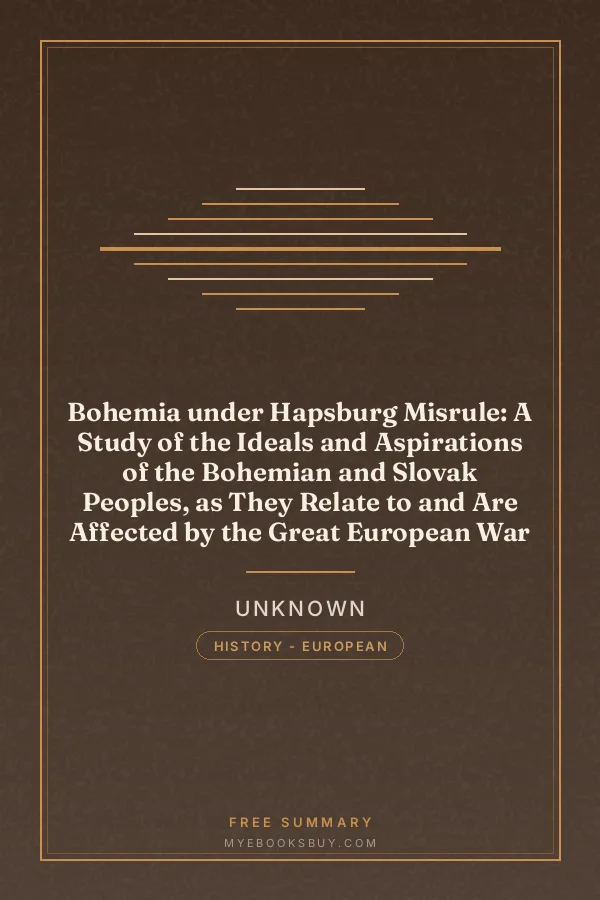 Bohemia under Hapsburg Misrule: A Study of the Ideals and Aspirations of the Bohemian and Slovak Peoples, as They Relate to and Are Affected by the Great European War

UNKNOWN

HISTORY - EUROPEAN

FREE SUMMARY

MYEBOOKSBUY.COM